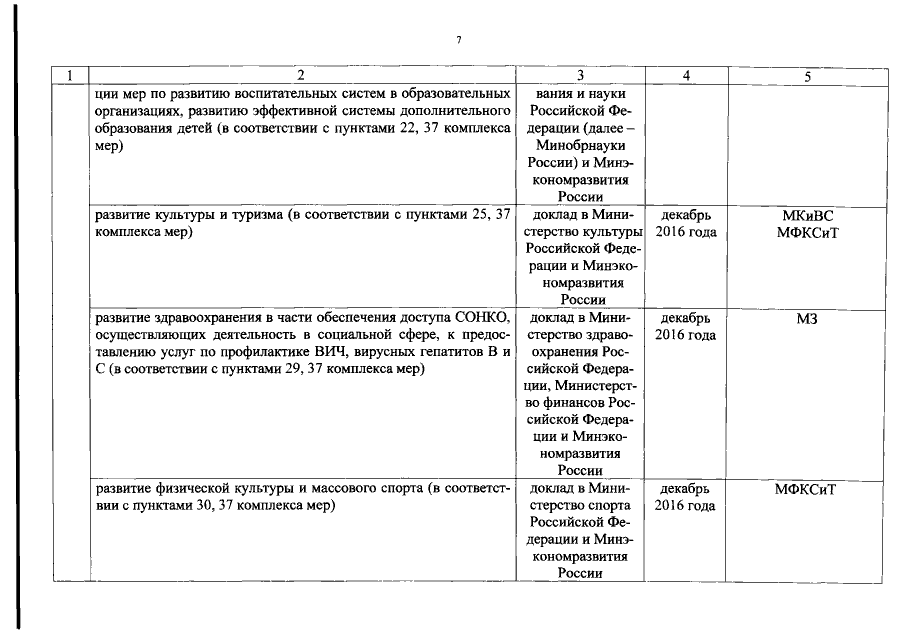 7

| 1 | 2 | 3 | 4 | 5 |
|---|---|---|---|---|
| | ции мер по развитию воспитательных систем в образовательных организациях, развитию эффективной системы дополнительного образования детей (в соответствии с пунктами 22, 37 комплекса мер) | вания и науки Российской Федерации (далее – Минобрнауки России) и Минэкономразвития России | | |
| | развитие культуры и туризма (в соответствии с пунктами 25, 37 комплекса мер) | доклад в Министерство культуры Российской Федерации и Минэкономразвития России | декабрь 2016 года | МКиВС МФКСиТ |
| | развитие здравоохранения в части обеспечения доступа СОНКО, осуществляющих деятельность в социальной сфере, к предоставлению услуг по профилактике ВИЧ, вирусных гепатитов В и С (в соответствии с пунктами 29, 37 комплекса мер) | доклад в Министерство здравоохранения Российской Федерации, Министерство финансов Российской Федерации и Минэкономразвития России | декабрь 2016 года | МЗ |
| | развитие физической культуры и массового спорта (в соответствии с пунктами 30, 37 комплекса мер) | доклад в Министерство спорта Российской Федерации и Минэкономразвития России | декабрь 2016 года | МФКСиТ |